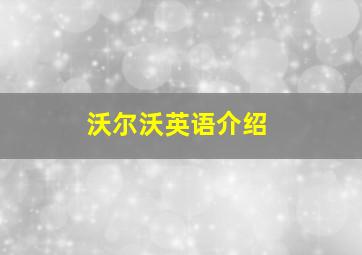 沃尔沃英语介绍